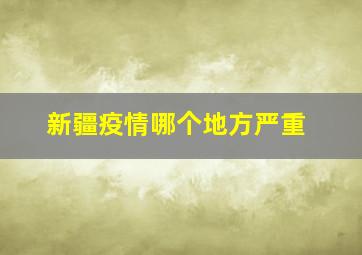 新疆疫情哪个地方严重